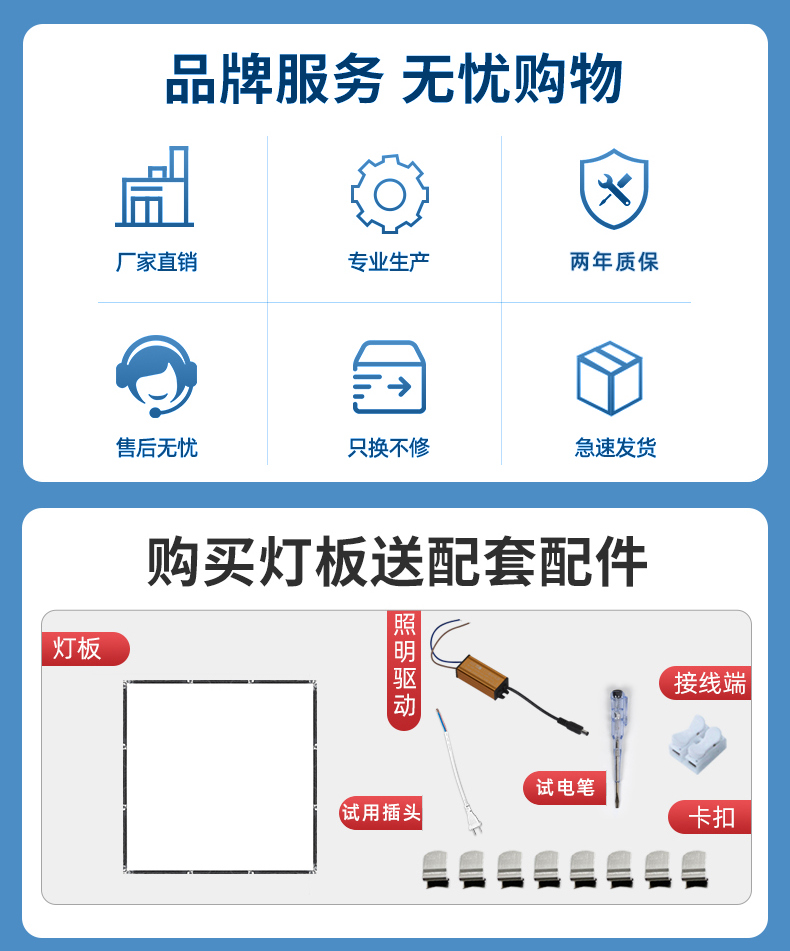 品牌服务 无忧购物

厂家直销

专业生产

两年质保

售后无忧

只换不修

急速发货

购买灯板送配套配件

灯板

照明驱动

接线端

试电笔

试用插头

卡扣